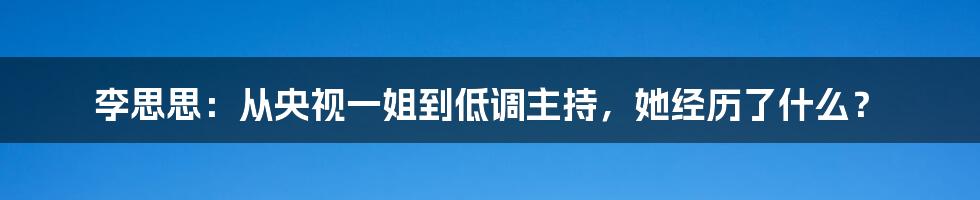 李思思：从央视一姐到低调主持，她经历了什么？